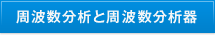 周波数分析と周波数分析器